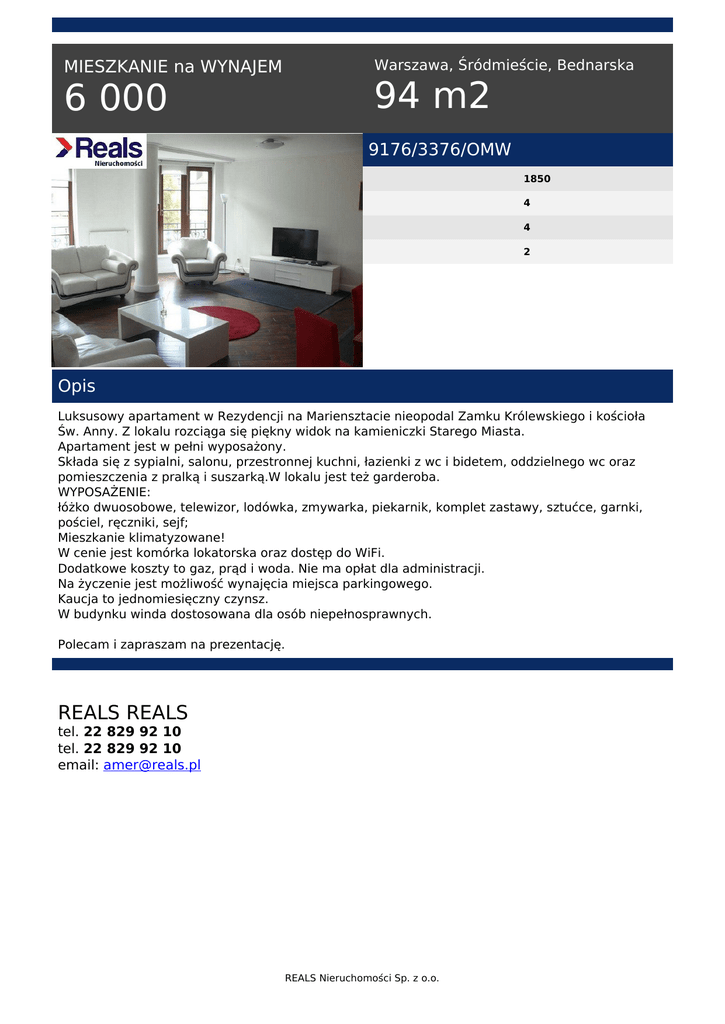 MIESZKANIE na WYNAJEM
6 000

Warszawa, Śródmieście, Bednarska
94 m2

Reals
Nieruchomości

9176/3376/OMW

1850
4
4
2

Opis

Luksusowy apartament w Rezydencji na Mariensztacie nieopodal Zamku Królewskiego i kościoła Św. Anny. Z lokalu rozciąga się piękny widok na kamieniczki Starego Miasta.
Apartament jest w pełni wyposażony.
Składa się z sypialni, salonu, przestronnej kuchni, łazienki z wc i bidetem, oddzielnego wc oraz pomieszczenia z pralką i suszarką.W lokalu jest też garderoba.
WYPOSAŻENIE:
łóżko dwuosobowe, telewizor, lodówka, zmywarka, piekarnik, komplet zastawy, sztućce, garnki, pościel, ręczniki, sejf;
Mieszkanie klimatyzowane!
W cenie jest komórka lokatorska oraz dostęp do WiFi.
Dodatkowe koszty to gaz, prąd i woda. Nie ma opłat dla administracji.
Na życzenie jest możliwość wynajęcia miejsca parkingowego.
Kaucja to jednomiesięczny czynsz.
W budynku winda dostosowana dla osób niepełnosprawnych.

Polecam i zapraszam na prezentację.

REALS REALS
tel. 22 829 92 10
tel. 22 829 92 10
email: amer@reals.pl

REALS Nieruchomości Sp. z o.o.